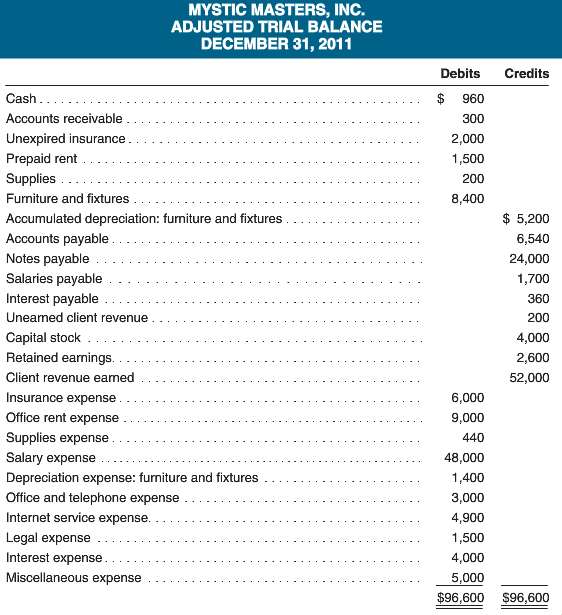 MYSTIC MASTERS, INC.
ADJUSTED TRIAL BALANCE
DECEMBER 31, 2011

| | Debits | Credits |
|---|---|---|
| Cash | \$ 960 | |
| Accounts receivable | 300 | |
| Unexpired insurance | 2,000 | |
| Prepaid rent | 1,500 | |
| Supplies | 200 | |
| Furniture and fixtures | 8,400 | |
| Accumulated depreciation: furniture and fixtures | | \$ 5,200 |
| Accounts payable | | 6,540 |
| Notes payable | | 24,000 |
| Salaries payable | | 1,700 |
| Interest payable | | 360 |
| Unearned client revenue | | 200 |
| Capital stock | | 4,000 |
| Retained earnings | | 2,600 |
| Client revenue earned | | 52,000 |
| Insurance expense | 6,000 | |
| Office rent expense | 9,000 | |
| Supplies expense | 440 | |
| Salary expense | 48,000 | |
| Depreciation expense: furniture and fixtures | 1,400 | |
| Office and telephone expense | 3,000 | |
| Internet service expense | 4,900 | |
| Legal expense | 1,500 | |
| Interest expense | 4,000 | |
| Miscellaneous expense | 5,000 | |
| | \$96,600 | \$96,600 |